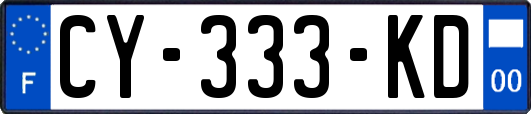 F
CY-333-KD
00